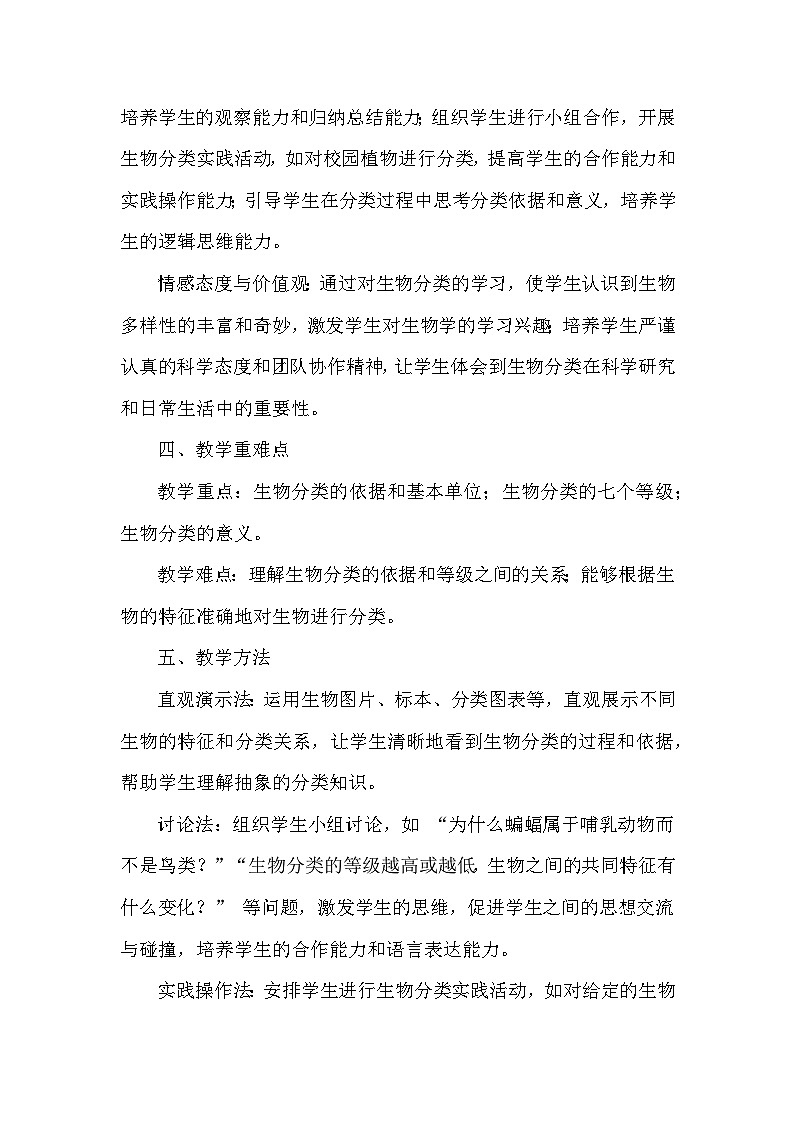 培养学生的观察能力和归纳总结能力；组织学生进行小组合作，开展生物分类实践活动，如对校园植物进行分类，提高学生的合作能力和实践操作能力；引导学生在分类过程中思考分类依据和意义，培养学生的逻辑思维能力。

情感态度与价值观：通过对生物分类的学习，使学生认识到生物多样性的丰富和奇妙，激发学生对生物学的学习兴趣；培养学生严谨认真的科学态度和团队协作精神，让学生体会到生物分类在科学研究和日常生活中的重要性。

四、教学重难点

教学重点：生物分类的依据和基本单位；生物分类的七个等级；生物分类的意义。

教学难点：理解生物分类的依据和等级之间的关系；能够根据生物的特征准确地对生物进行分类。

五、教学方法

直观演示法：运用生物图片、标本、分类图表等，直观展示不同生物的特征和分类关系，让学生清晰地看到生物分类的过程和依据，帮助学生理解抽象的分类知识。

讨论法：组织学生小组讨论，如 “为什么蝙蝠属于哺乳动物而不是鸟类？”“生物分类的等级越高或越低，生物之间的共同特征有什么变化？” 等问题，激发学生的思维，促进学生之间的思想交流与碰撞，培养学生的合作能力和语言表达能力。

实践操作法：安排学生进行生物分类实践活动，如对给定的生物